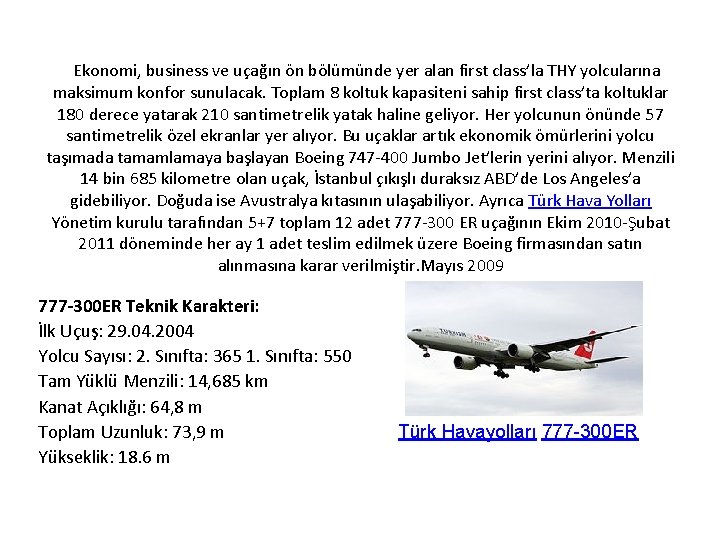 Ekonomi, business ve uçağın ön bölümünde yer alan first class'la THY yolcularına maksimum konfor sunulacak. Toplam 8 koltuk kapasiteni sahip first class'ta koltuklar 180 derece yatarak 210 santimetrelik yatak haline geliyor. Her yolcunun önünde 57 santimetrelik özel ekranlar yer alıyor. Bu uçaklar artık ekonomik ömürlerini yolcu taşımada tamamlamaya başlayan Boeing 747-400 Jumbo Jet'lerin yerini alıyor. Menzili 14 bin 685 kilometre olan uçak, İstanbul çıkışlı duraksız ABD'de Los Angeles'a gidebiliyor. Doğuda ise Avustralya kıtasının ulaşabiliyor. Ayrıca Türk Hava Yolları Yönetim kurulu tarafından 5+7 toplam 12 adet 777-300 ER uçağının Ekim 2010-Şubat 2011 döneminde her ay 1 adet teslim edilmek üzere Boeing firmasından satın alınmasına karar verilmiştir.Mayıs 2009

777-300ER Teknik Karakteri:
İlk Uçuş: 29.04.2004
Yolcu Sayısı: 2. Sınıfta: 365 1. Sınıfta: 550
Tam Yüklü Menzili: 14,685 km
Kanat Açıklığı: 64,8 m
Toplam Uzunluk: 73,9 m
Yükseklik: 18.6 m

TURKISH

Türk Havayolları 777-300ER